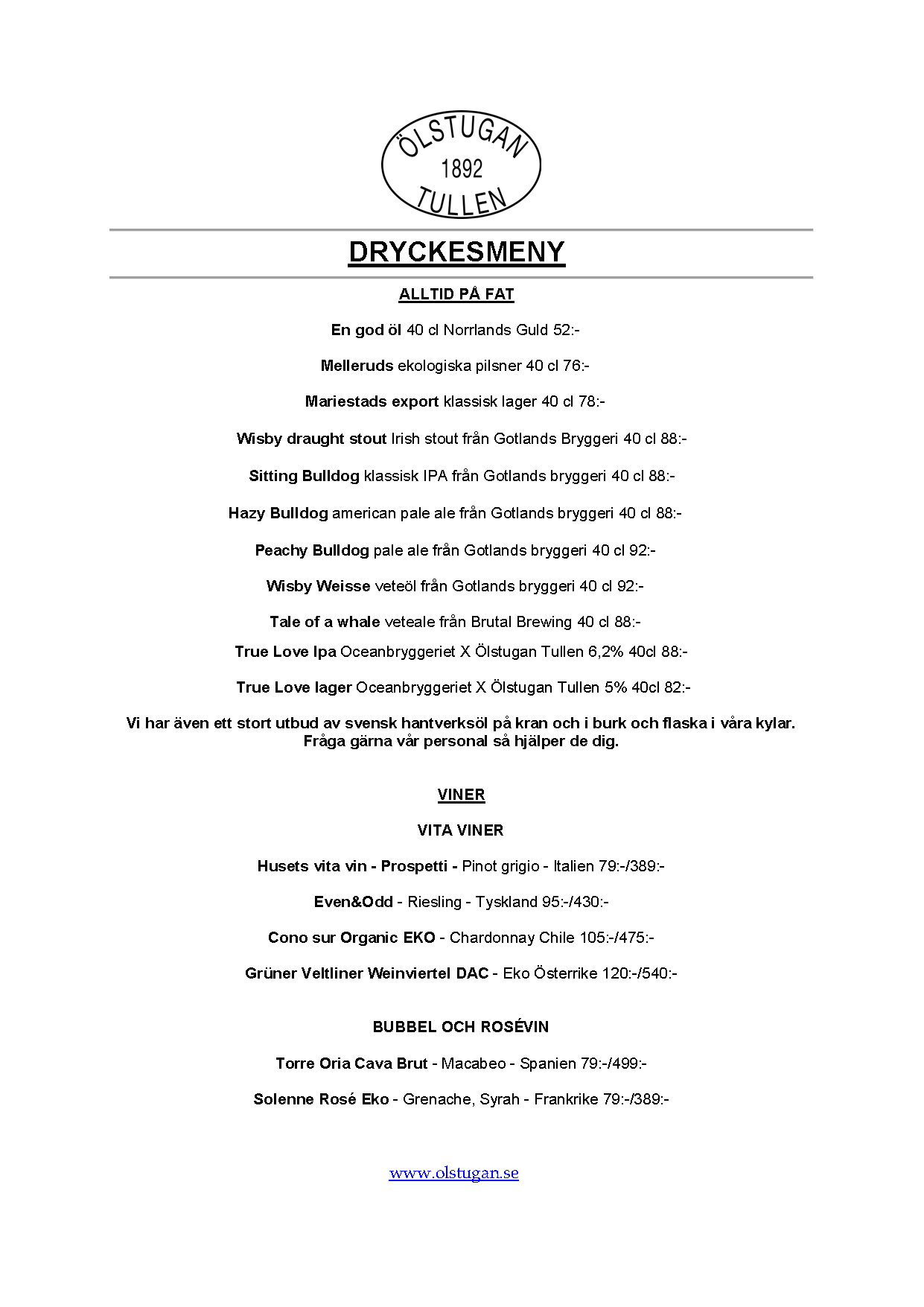 ÖLSTUGAN
1892
TULLEN

DRYCKESMENY

ALLTID PÅ FAT

En god öl 40 cl Norrlands Guld 52:-

Melleruds ekologiska pilsner 40 cl 76:-

Mariestads export klassisk lager 40 cl 78:-

Wisby draught stout Irish stout från Gotlands Bryggeri 40 cl 88:-

Sitting Bulldog klassisk IPA från Gotlands bryggeri 40 cl 88:-

Hazy Bulldog american pale ale från Gotlands bryggeri 40 cl 88:-

Peachy Bulldog pale ale från Gotlands bryggeri 40 cl 92:-

Wisby Weisse veteöl från Gotlands bryggeri 40 cl 92:-

Tale of a whale veteale från Brutal Brewing 40 cl 88:-

True Love Ipa Oceanbryggeriet X Ölstugan Tullen 6,2% 40cl 88:-

True Love lager Oceanbryggeriet X Ölstugan Tullen 5% 40cl 82:-

Vi har även ett stort utbud av svensk hantverksöl på kran och i burk och flaska i våra kylar. Fråga gärna vår personal så hjälper de dig.

VINER

VITA VINER

Husets vita vin - Prospetti - Pinot grigio - Italien 79:-/389:-

Even&Odd - Riesling - Tyskland 95:-/430:-

Cono sur Organic EKO - Chardonnay Chile 105:-/475:-

Grüner Veltliner Weinviertel DAC - Eko Österrike 120:-/540:-

BUBBEL OCH ROSÉVIN

Torre Oria Cava Brut - Macabeo - Spanien 79:-/499:-

Solenne Rosé Eko - Grenache, Syrah - Frankrike 79:-/389:-

www.olstugan.se